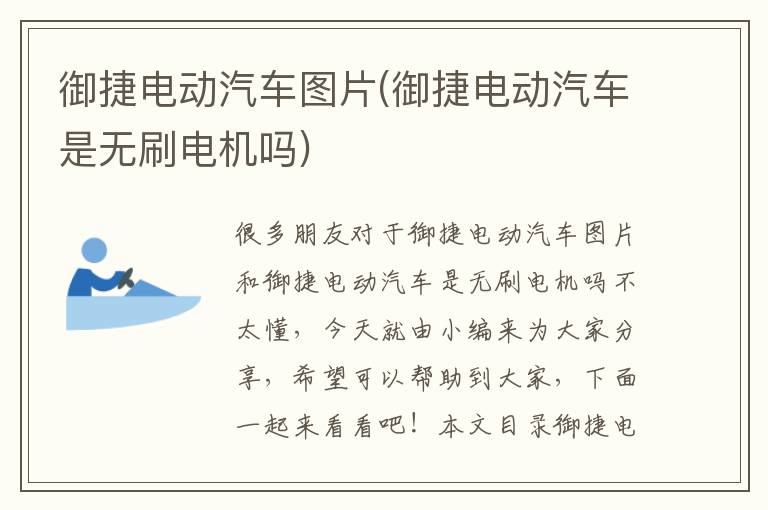 御捷电动汽车图片(御捷电动汽车是无刷电机吗)

很多朋友对于御捷电动汽车图片和御捷电动汽车是无刷电机吗不太懂，今天就由小编来为大家分享，希望可以帮助到大家，下面一起来看看吧！本文目录御捷电